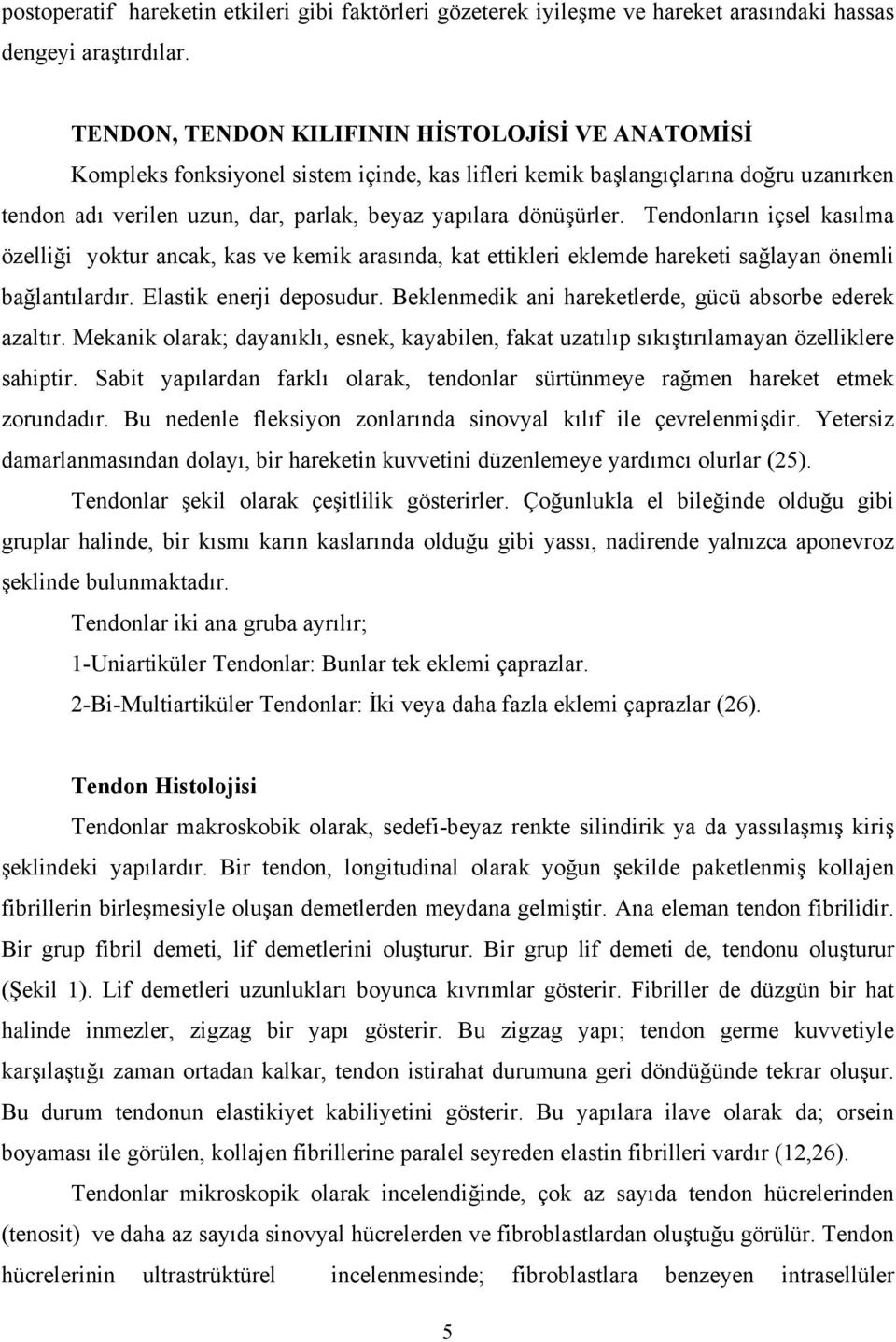 postoperatif hareketin etkileri gibi faktörleri gözeterek iyileşme ve hareket arasındaki hassas dengeyi araştırdılar.

TENDON, TENDON KILIFININ HİSTOLOJİSİ VE ANATOMİSİ

Kompleks fonksiyonel sistem içinde, kas lifleri kemik başlangıçlarına doğru uzanırken tendon adı verilen uzun, dar, parlak, beyaz yapılara dönüşürler. Tendonların içsel kasılma özelliği yoktur ancak, kas ve kemik arasında, kat ettikleri eklemde hareketi sağlayan önemli bağlantılardır. Elastik enerji deposudur. Beklenmedik ani hareketlerde, gücü absorbe ederek azaltır. Mekanik olarak; dayanıklı, esnek, kayabilen, fakat uzatılıp sıkıştırılamayan özelliklere sahiptir. Sabit yapılardan farklı olarak, tendonlar sürtünmeye rağmen hareket etmek zorundadır. Bu nedenle fleksiyon zonlarında sinovyal kılıf ile çevrelenmişdir. Yetersiz damarlanmasından dolayı, bir hareketin kuvvetini düzenlemeye yardımcı olurlar (25).

Tendonlar şekil olarak çeşitlilik gösterirler. Çoğunlukla el bileğinde olduğu gibi gruplar halinde, bir kısmı karın kaslarında olduğu gibi yassı, nadirende yalnızca aponevroz şeklinde bulunmaktadır.

Tendonlar iki ana gruba ayrılır;

1-Uniartiküler Tendonlar: Bunlar tek eklemi çaprazlar.

2-Bi-Multiartiküler Tendonlar: İki veya daha fazla eklemi çaprazlar (26).

Tendon Histolojisi

Tendonlar makroskobik olarak, sedefi-beyaz renkte silindirik ya da yassılaşmış kiriş şeklindeki yapılardır. Bir tendon, longitudinal olarak yoğun şekilde paketlenmiş kollajen fibrillerin birleşmesiyle oluşan demetlerden meydana gelmiştir. Ana eleman tendon fibrilidir. Bir grup fibril demeti, lif demetlerini oluşturur. Bir grup lif demeti de, tendonu oluşturur (Şekil 1). Lif demetleri uzunlukları boyunca kıvrımlar gösterir. Fibriller de düzgün bir hat halinde inmezler, zigzag bir yapı gösterir. Bu zigzag yapı; tendon germe kuvvetiyle karşılaştığı zaman ortadan kalkar, tendon istirahat durumuna geri döndüğünde tekrar oluşur. Bu durum tendonun elastikiyet kabiliyetini gösterir. Bu yapılara ilave olarak da; orsein boyaması ile görülen, kollajen fibrillerine paralel seyreden elastin fibrilleri vardır (12,26).

Tendonlar mikroskopik olarak incelendiğinde, çok az sayıda tendon hücrelerinden (tenosit) ve daha az sayıda sinovyal hücrelerden ve fibroblastlardan oluştuğu görülür. Tendon hücrelerinin ultrastrüktürel incelenmesinde; fibroblastlara benzeyen intrasellüler

5